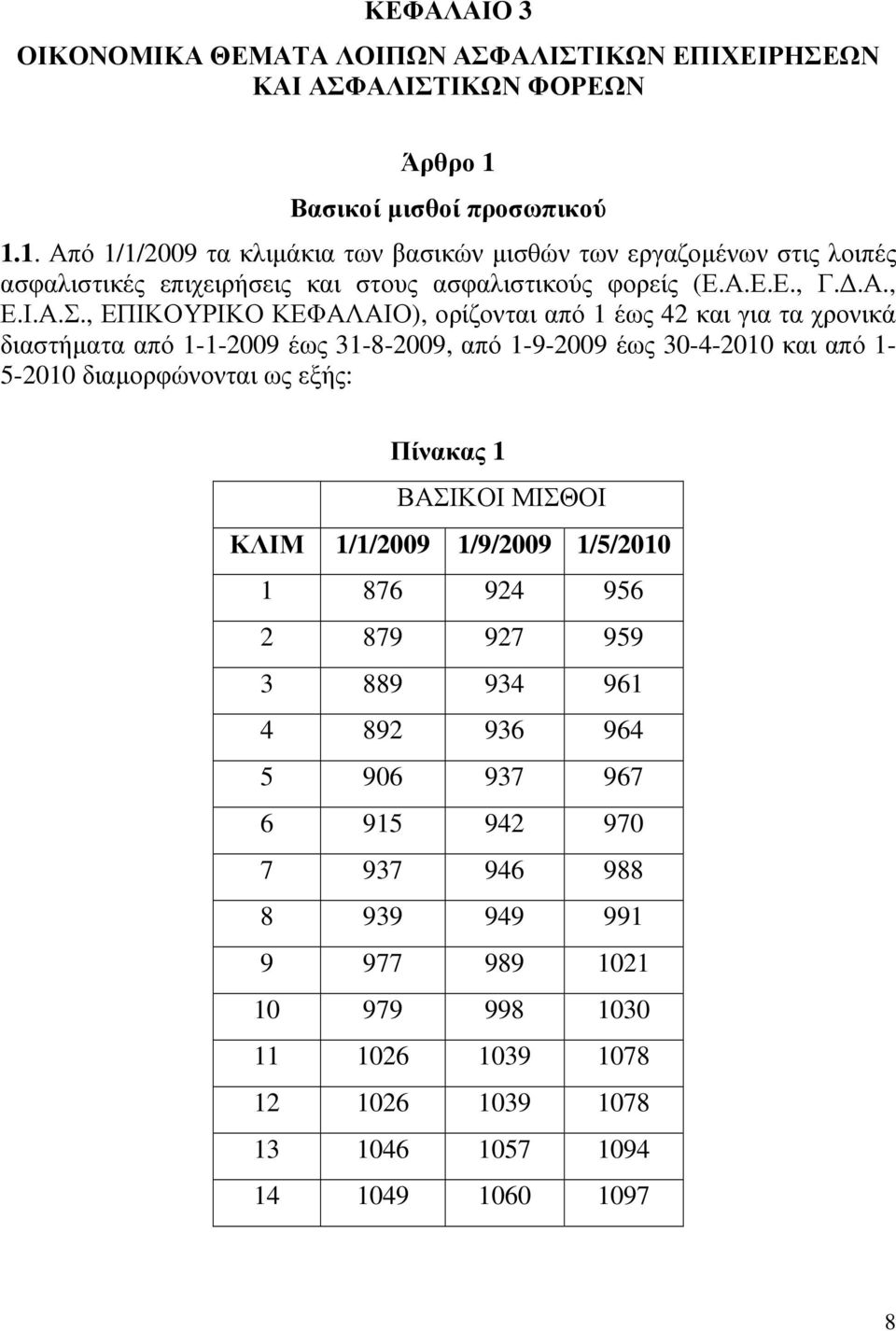 ΚΕΦΑΛΑΙΟ 3
ΟΙΚΟΝΟΜΙΚΑ ΘΕΜΑΤΑ ΛΟΙΠΩΝ ΑΣΦΑΛΙΣΤΙΚΩΝ ΕΠΙΧΕΙΡΗΣΕΩΝ ΚΑΙ ΑΣΦΑΛΙΣΤΙΚΩΝ ΦΟΡΕΩΝ

Άρθρο 1

Βασικοί µισθοί προσωπικού

1.1. Από 1/1/2009 τα κλιµάκια των βασικών µισθών των εργαζοµένων στις λοιπές ασφαλιστικές επιχειρήσεις και στους ασφαλιστικούς φορείς (Ε.Α.Ε.Ε., Γ.Δ.Α., Ε.Ι.Α.Σ., ΕΠΙΚΟΥΡΙΚΟ ΚΕΦΑΛΑΙΟ), ορίζονται από 1 έως 42 και για τα χρονικά διαστήµατα από 1-1-2009 έως 31-8-2009, από 1-9-2009 έως 30-4-2010 και από 1-5-2010 διαµορφώνονται ως εξής:

Πίνακας 1

| | ΒΑΣΙΚΟΙ ΜΙΣΘΟΙ | | |
|---|---|---|---|
| ΚΛΙΜ | 1/1/2009 | 1/9/2009 | 1/5/2010 |
| 1 | 876 | 924 | 956 |
| 2 | 879 | 927 | 959 |
| 3 | 889 | 934 | 961 |
| 4 | 892 | 936 | 964 |
| 5 | 906 | 937 | 967 |
| 6 | 915 | 942 | 970 |
| 7 | 937 | 946 | 988 |
| 8 | 939 | 949 | 991 |
| 9 | 977 | 989 | 1021 |
| 10 | 979 | 998 | 1030 |
| 11 | 1026 | 1039 | 1078 |
| 12 | 1026 | 1039 | 1078 |
| 13 | 1046 | 1057 | 1094 |
| 14 | 1049 | 1060 | 1097 |

8